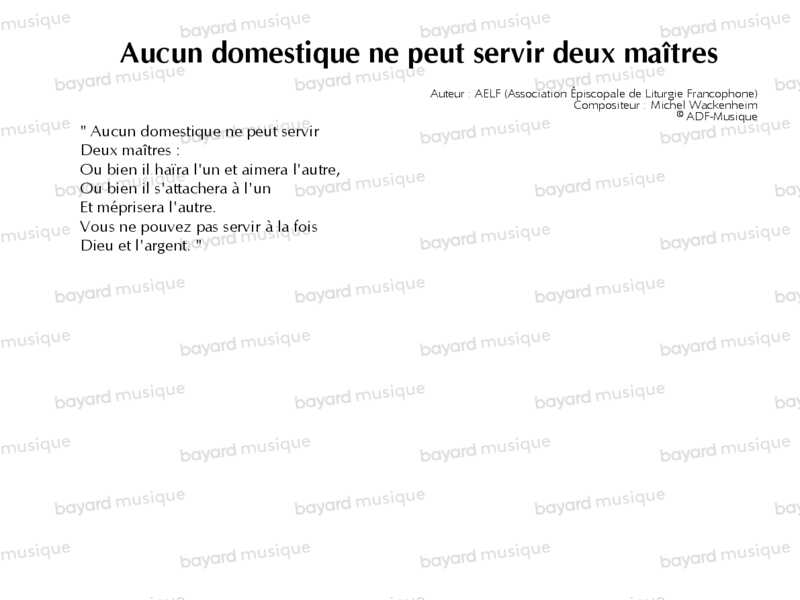 Aucun domestique ne peut servir deux maîtres

Auteur : AELF (Association Épiscopale de Liturgie Francophone)
Compositeur : Michel Wackenheim
© ADF-Musique

" Aucun domestique ne peut servir
Deux maîtres :
Ou bien il haïra l'un et aimera l'autre,
Ou bien il s'attachera à l'un
Et méprisera l'autre.
Vous ne pouvez pas servir à la fois
Dieu et l'argent. "

bayard musique